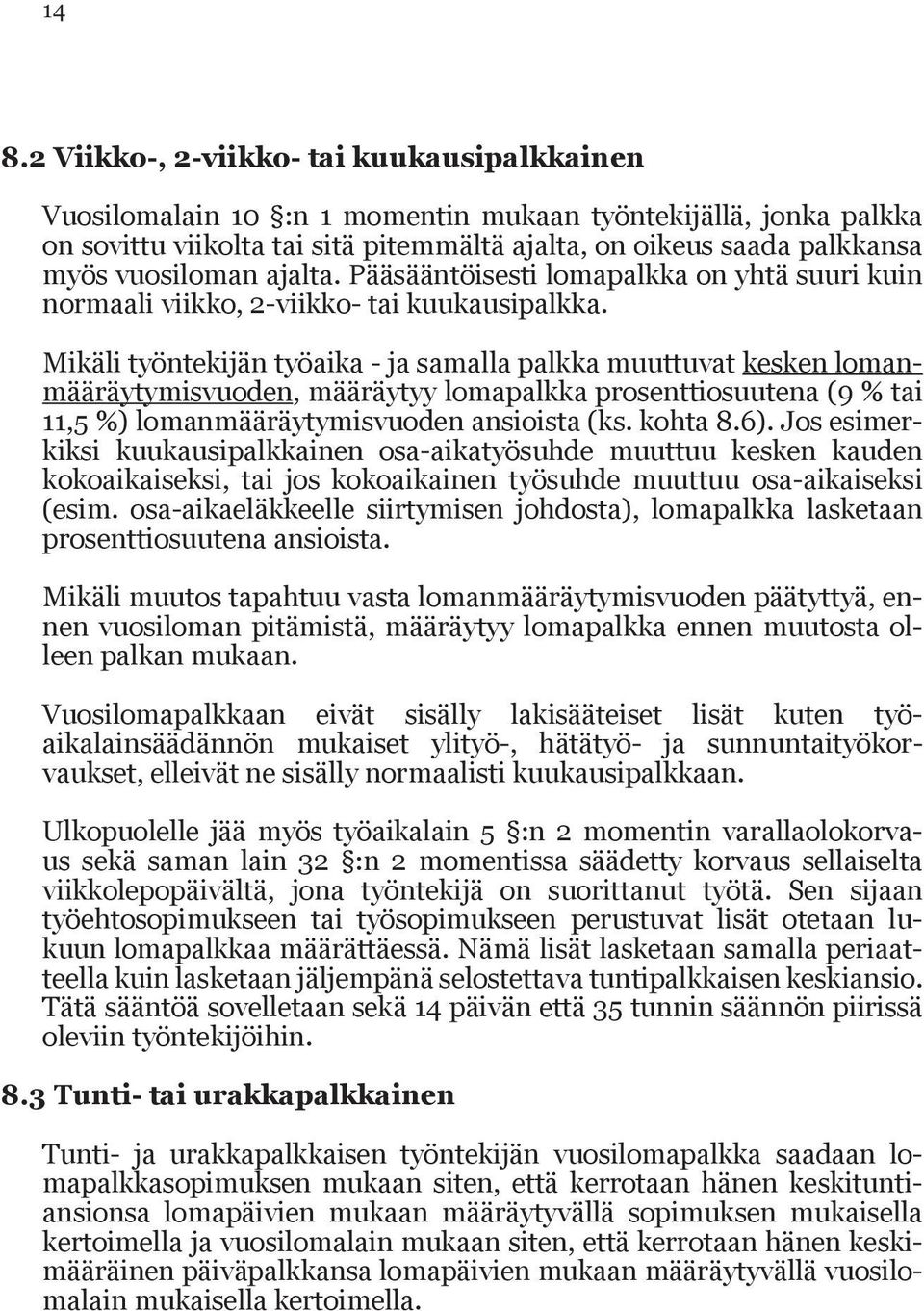 14

8.2 Viikko-, 2-viikko- tai kuukausipalkkainen

Vuosilomalain 10 §:n 1 momentin mukaan työntekijällä, jonka palkka on sovittu viikolta tai sitä pitemmältä ajalta, on oikeus saada palkkansa myös vuosiloman ajalta. Pääsääntöisesti lomapalkka on yhtä suuri kuin normaali viikko, 2-viikko- tai kuukausipalkka.

Mikäli työntekijän työaika - ja samalla palkka muuttuvat kesken lomanmääräytymisvuoden, määräytyy lomapalkka prosenttiosuutena (9 % tai 11,5 %) lomanmääräytymisvuoden ansioista (ks. kohta 8.6). Jos esimerkiksi kuukausipalkkainen osa-aikatyösuhde muuttuu kesken kauden kokoaikaiseksi, tai jos kokoaikainen työsuhde muuttuu osa-aikaiseksi (esim. osa-aikaeläkkeelle siirtymisen johdosta), lomapalkka lasketaan prosenttiosuutena ansioista.

Mikäli muutos tapahtuu vasta lomanmääräytymisvuoden päätyttyä, ennen vuosiloman pitämistä, määräytyy lomapalkka ennen muutosta olleen palkan mukaan.

Vuosilomapalkkaan eivät sisälly lakisääteiset lisät kuten työaikalainsäädännön mukaiset ylityö-, hätätyö- ja sunnuntaityökorvaukset, elleivät ne sisälly normaalisti kuukausipalkkaan.

Ulkopuolelle jää myös työaikalain 5 §:n 2 momentin varallaolokorvaus sekä saman lain 32 §:n 2 momentissa säädetty korvaus sellaiselta viikkolepopäivältä, jona työntekijä on suorittanut työtä. Sen sijaan työehtosopimukseen tai työsopimukseen perustuvat lisät otetaan lukuun lomapalkkaa määrättäessä. Nämä lisät lasketaan samalla periaatteella kuin lasketaan jäljempänä selostettava tuntipalkkaisen keskiansio. Tätä sääntöä sovelletaan sekä 14 päivän että 35 tunnin säännön piirissä oleviin työntekijöihin.

8.3 Tunti- tai urakkapalkkainen

Tunti- ja urakkapalkkaisen työntekijän vuosilomapalkka saadaan lomapalkkasopimuksen mukaan siten, että kerrotaan hänen keskituntiansionsa lomapäivien mukaan määräytyvällä sopimuksen mukaisella kertoimella ja vuosilomalain mukaan siten, että kerrotaan hänen keskimääräinen päiväpalkkansa lomapäivien mukaan määräytyvällä vuosilomalain mukaisella kertoimella.